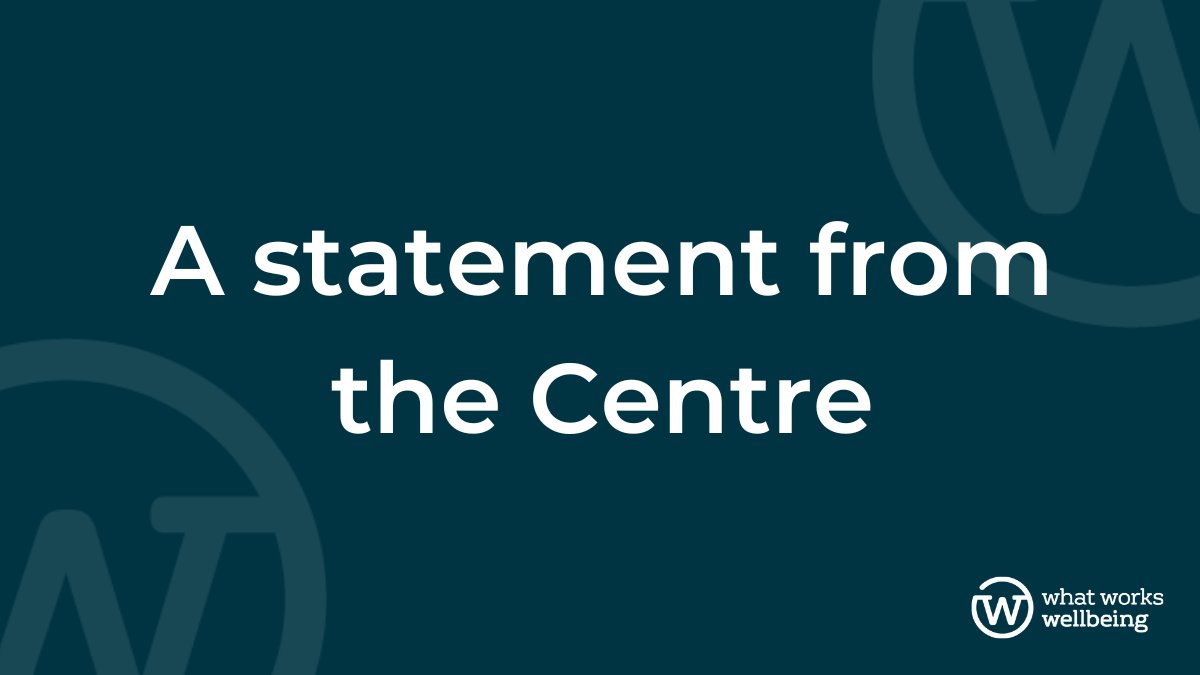 A statement from the Centre

what works
wellbeing